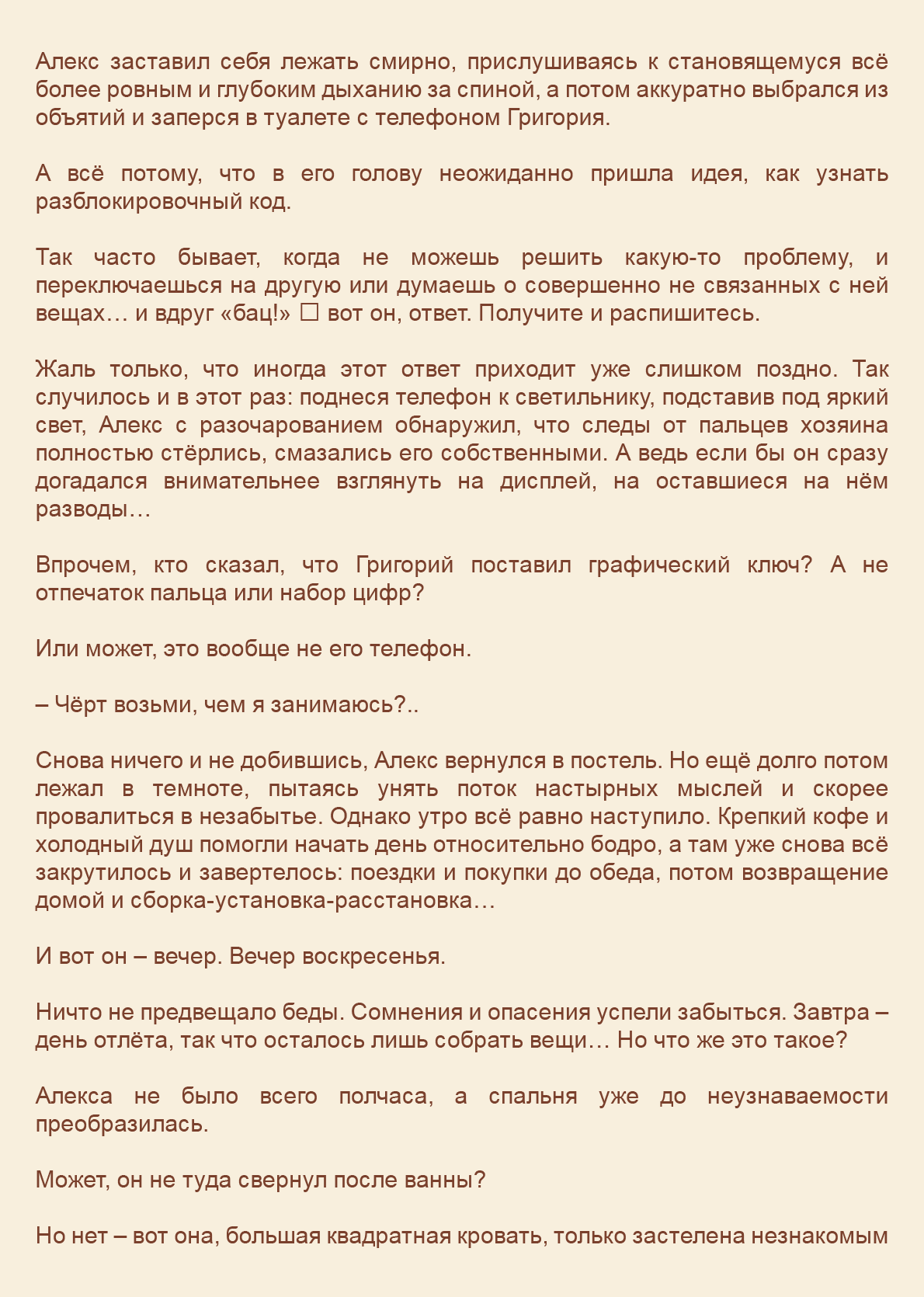 Алекс заставил себя лежать смирно, прислушиваясь к становящемуся всё более ровным и глубоким дыханию за спиной, а потом аккуратно выбрался из объятий и заперся в туалете с телефоном Григория.

А всё потому, что в его голову неожиданно пришла идея, как узнать разблокировочный код.

Так часто бывает, когда не можешь решить какую-то проблему, и переключаешься на другую или думаешь о совершенно не связанных с ней вещах… и вдруг «бац!» □ вот он, ответ. Получите и распишитесь.

Жаль только, что иногда этот ответ приходит уже слишком поздно. Так случилось и в этот раз: поднеся телефон к светильнику, подставив под яркий свет, Алекс с разочарованием обнаружил, что следы от пальцев хозяина полностью стёрлись, смазались его собственными. А ведь если бы он сразу догадался внимательнее взглянуть на дисплей, на оставшиеся на нём разводы…

Впрочем, кто сказал, что Григорий поставил графический ключ? А не отпечаток пальца или набор цифр?

Или может, это вообще не его телефон.

– Чёрт возьми, чем я занимаюсь?..

Снова ничего и не добившись, Алекс вернулся в постель. Но ещё долго потом лежал в темноте, пытаясь унять поток настырных мыслей и скорее провалиться в незабытье. Однако утро всё равно наступило. Крепкий кофе и холодный душ помогли начать день относительно бодро, а там уже снова всё закрутилось и завертелось: поездки и покупки до обеда, потом возвращение домой и сборка-установка-расстановка…

И вот он – вечер. Вечер воскресенья.

Ничто не предвещало беды. Сомнения и опасения успели забыться. Завтра – день отлёта, так что осталось лишь собрать вещи… Но что же это такое?

Алекса не было всего полчаса, а спальня уже до неузнаваемости преобразилась.

Может, он не туда свернул после ванны?

Но нет – вот она, большая квадратная кровать, только застелена незнакомым